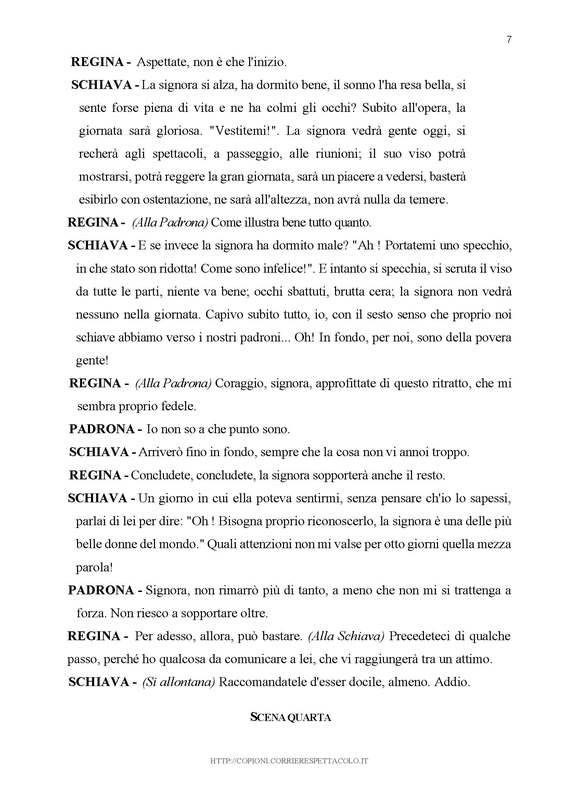 7

REGINA - Aspettate, non è che l'inizio.

SCHIAVA - La signora si alza, ha dormito bene, il sonno l'ha resa bella, si sente forse piena di vita e ne ha colmi gli occhi? Subito all'opera, la giornata sarà gloriosa. "Vestitemi!". La signora vedrà gente oggi, si recherà agli spettacoli, a passeggio, alle riunioni; il suo viso potrà mostrarsi, potrà reggere la gran giornata, sarà un piacere a vedersi, basterà esibirlo con ostentazione, ne sarà all'altezza, non avrà nulla da temere.

REGINA - (Alla Padrona) Come illustra bene tutto quanto.

SCHIAVA - E se invece la signora ha dormito male? "Ah ! Portatemi uno specchio, in che stato son ridotta! Come sono infelice!". E intanto si specchia, si scruta il viso da tutte le parti, niente va bene; occhi sbattuti, brutta cera; la signora non vedrà nessuno nella giornata. Capivo subito tutto, io, con il sesto senso che proprio noi schiave abbiamo verso i nostri padroni... Oh! In fondo, per noi, sono della povera gente!

REGINA - (Alla Padrona) Coraggio, signora, approfittate di questo ritratto, che mi sembra proprio fedele.

PADRONA - Io non so a che punto sono.

SCHIAVA - Arriverò fino in fondo, sempre che la cosa non vi annoi troppo.

REGINA - Concludete, concludete, la signora sopporterà anche il resto.

SCHIAVA - Un giorno in cui ella poteva sentirmi, senza pensare ch'io lo sapessi, parlai di lei per dire: "Oh ! Bisogna proprio riconoscerlo, la signora è una delle più belle donne del mondo." Quali attenzioni non mi valse per otto giorni quella mezza parola!

PADRONA - Signora, non rimarrò più di tanto, a meno che non mi si trattenga a forza. Non riesco a sopportare oltre.

REGINA - Per adesso, allora, può bastare. (Alla Schiava) Precedeteci di qualche passo, perché ho qualcosa da comunicare a lei, che vi raggiungerà tra un attimo.

SCHIAVA - (Si allontana) Raccomandatele d'esser docile, almeno. Addio.

SCENA QUARTA

HTTP://COPIONI.CORRIERESPETTACOLO.IT